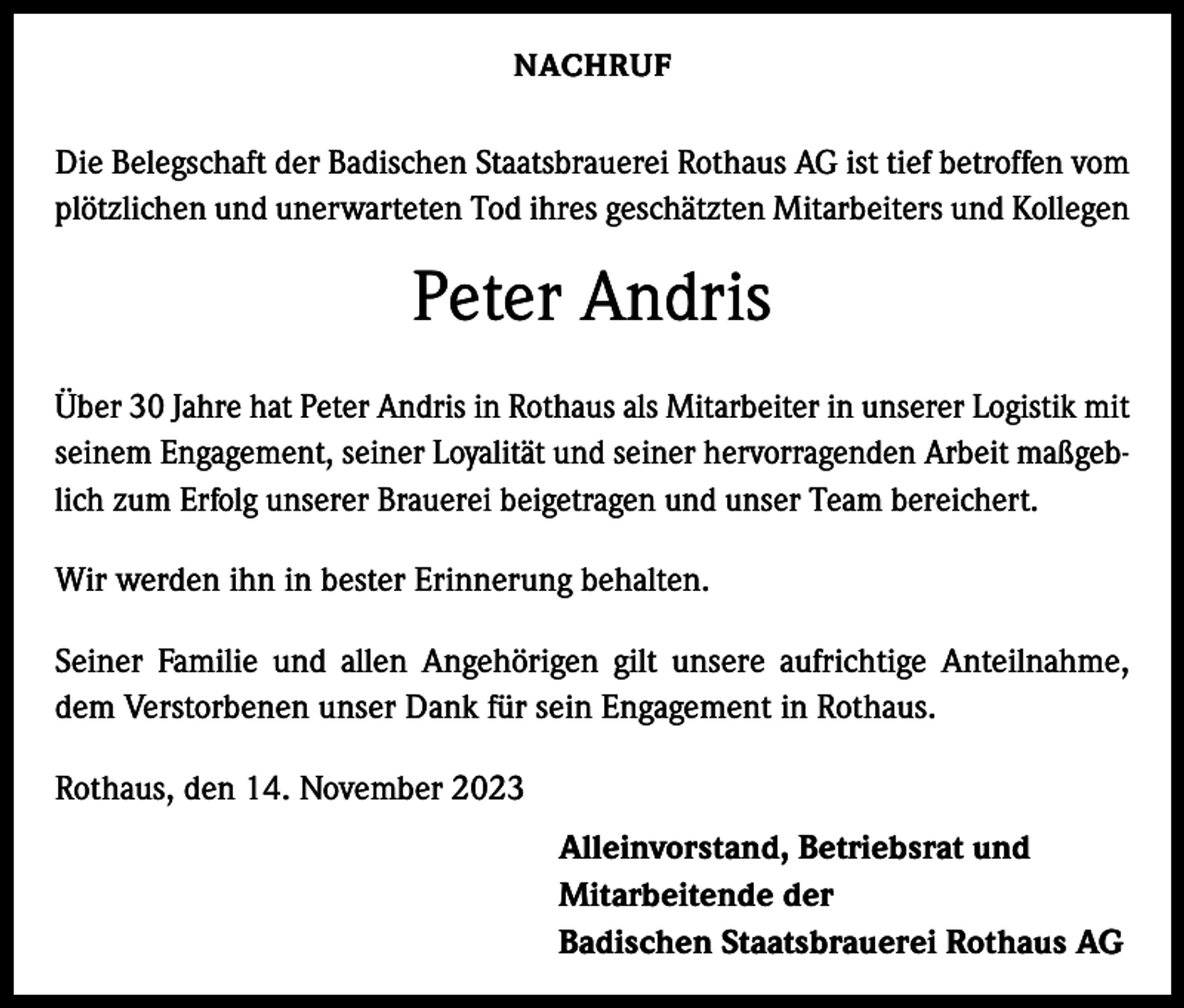 NACHRUF

Die Belegschaft der Badischen Staatsbrauerei Rothaus AG ist tief betroffen vom plötzlichen und unerwarteten Tod ihres geschätzten Mitarbeiters und Kollegen

Peter Andris

Über 30 Jahre hat Peter Andris in Rothaus als Mitarbeiter in unserer Logistik mit seinem Engagement, seiner Loyalität und seiner hervorragenden Arbeit maßgeblich zum Erfolg unserer Brauerei beigetragen und unser Team bereichert.

Wir werden ihn in bester Erinnerung behalten.

Seiner Familie und allen Angehörigen gilt unsere aufrichtige Anteilnahme, dem Verstorbenen unser Dank für sein Engagement in Rothaus.

Rothaus, den 14. November 2023

Alleinvorstand, Betriebsrat und
Mitarbeitende der
Badischen Staatsbrauerei Rothaus AG